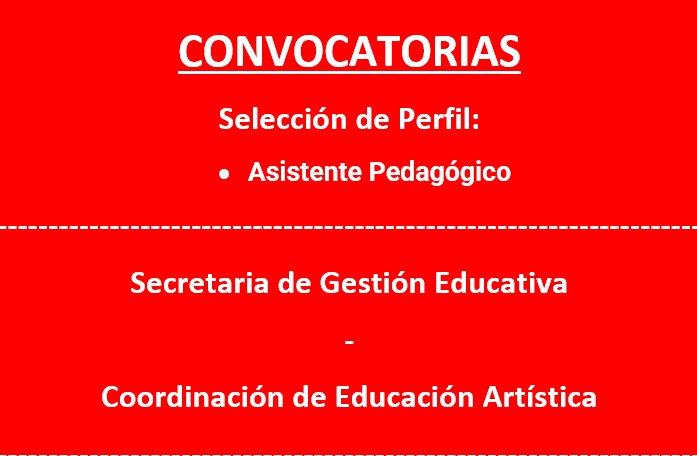 CONVOCATORIAS

Selección de Perfil:

• Asistente Pedagógico

Secretaria de Gestión Educativa

-

Coordinación de Educación Artística